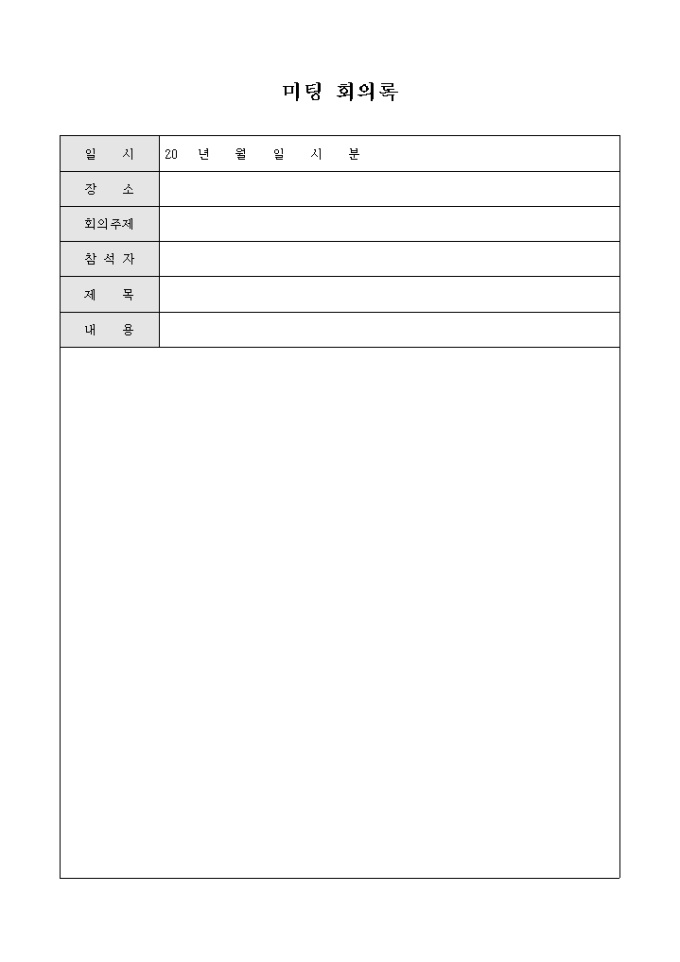 미팅 회의록

| 일 시 | 20 년 월 일 시 분 |
|---|---|
| 장 소 | |
| 회의주제 | |
| 참 석 자 | |
| 제 목 | |
| 내 용 | |